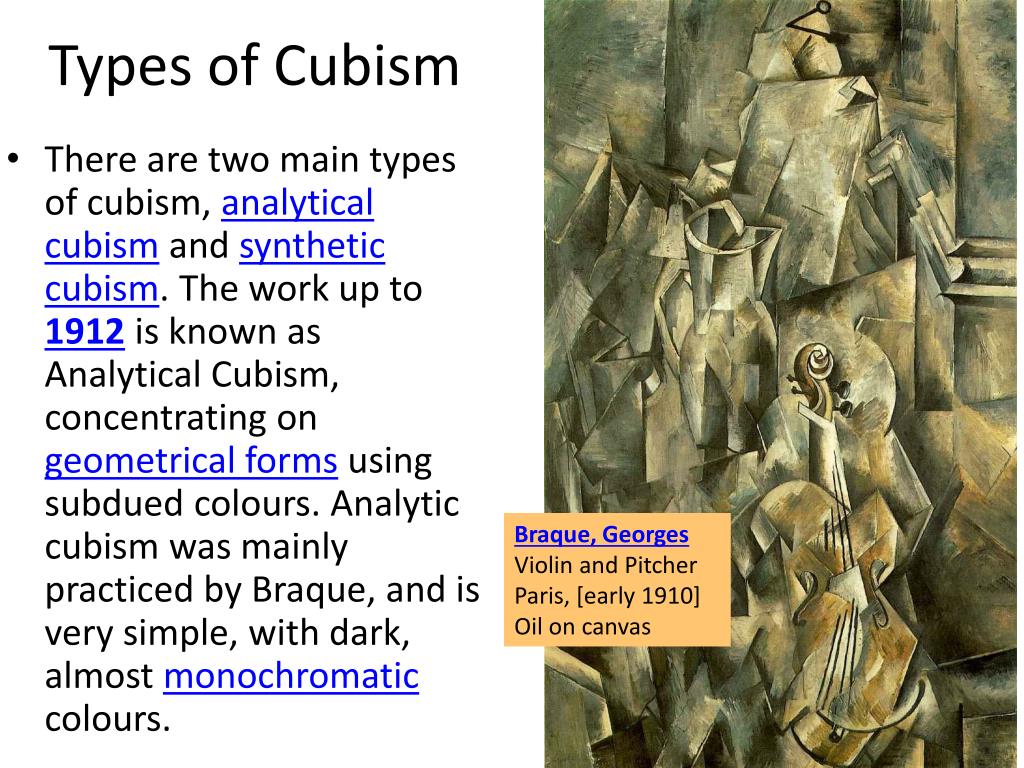 Types of Cubism

• There are two main types of cubism, analytical cubism and synthetic cubism. The work up to 1912 is known as Analytical Cubism, concentrating on geometrical forms using subdued colours. Analytic cubism was mainly practiced by Braque, and is very simple, with dark, almost monochromatic colours.

Braque, Georges
Violin and Pitcher
Paris, [early 1910]
Oil on canvas